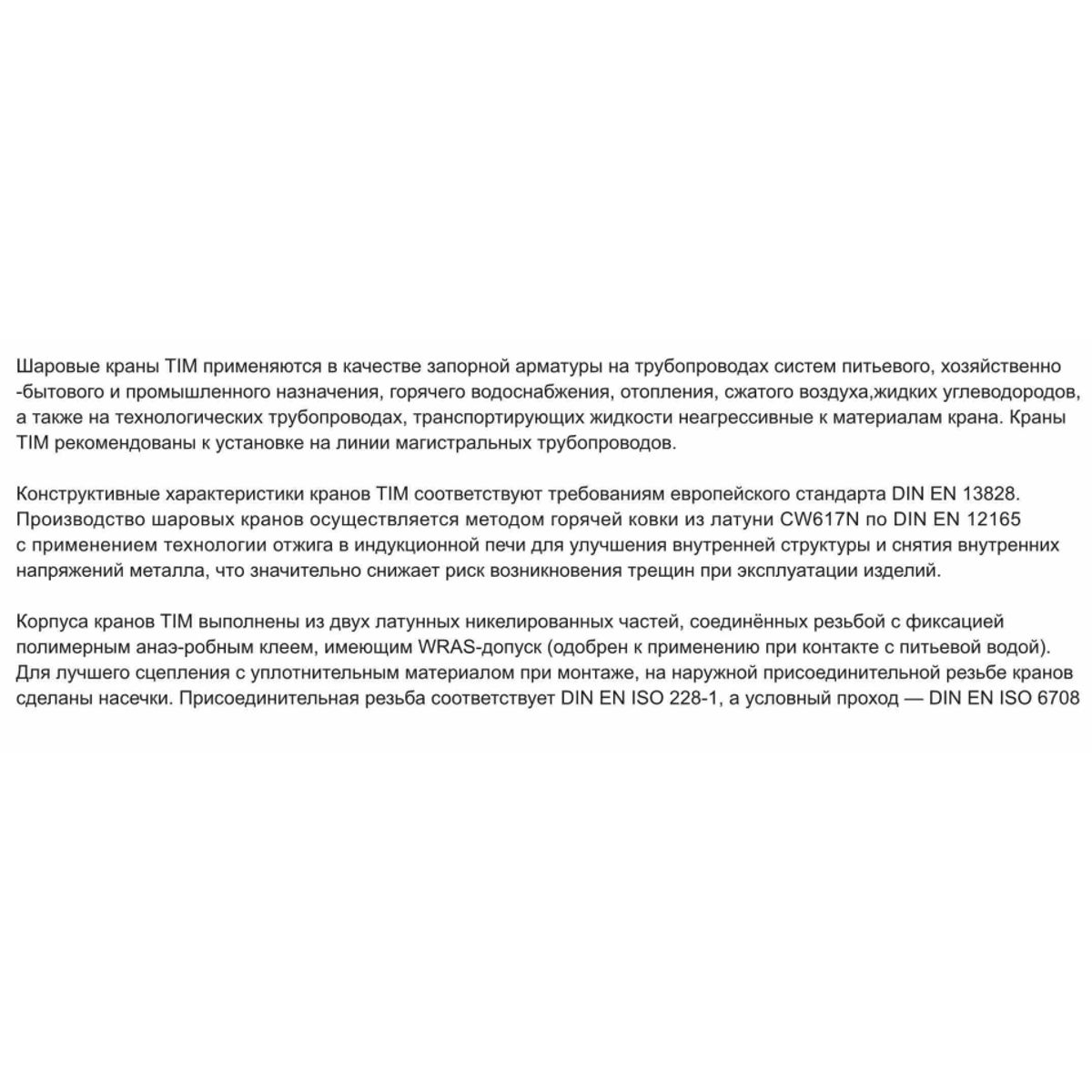 Шаровые краны TIM применяются в качестве запорной арматуры на трубопроводах систем питьевого, хозяйственно -бытового и промышленного назначения, горячего водоснабжения, отопления, сжатого воздуха,жидких углеводородов, а также на технологических трубопроводах, транспортирующих жидкости неагрессивные к материалам крана. Краны TIM рекомендованы к установке на линии магистральных трубопроводов.

Конструктивные характеристики кранов TIM соответствуют требованиям европейского стандарта DIN EN 13828. Производство шаровых кранов осуществляется методом горячей ковки из латуни CW617N по DIN EN 12165 с применением технологии отжига в индукционной печи для улучшения внутренней структуры и снятия внутренних напряжений металла, что значительно снижает риск возникновения трещин при эксплуатации изделий.

Корпуса кранов TIM выполнены из двух латунных никелированных частей, соединённых резьбой с фиксацией полимерным анаэ-робным клеем, имеющим WRAS-допуск (одобрен к применению при контакте с питьевой водой). Для лучшего сцепления с уплотнительным материалом при монтаже, на наружной присоединительной резьбе кранов сделаны насечки. Присоединительная резьба соответствует DIN EN ISO 228-1, а условный проход — DIN EN ISO 6708